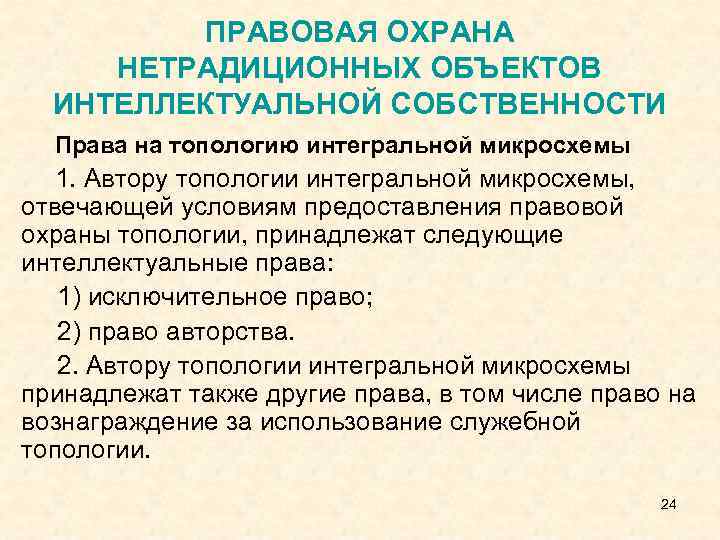 ПРАВОВАЯ ОХРАНА НЕТРАДИЦИОННЫХ ОБЪЕКТОВ ИНТЕЛЛЕКТУАЛЬНОЙ СОБСТВЕННОСТИ

Права на топологию интегральной микросхемы

1. Автору топологии интегральной микросхемы, отвечающей условиям предоставления правовой охраны топологии, принадлежат следующие интеллектуальные права:

1) исключительное право;

2) право авторства.

2. Автору топологии интегральной микросхемы принадлежат также другие права, в том числе право на вознаграждение за использование служебной топологии.

24